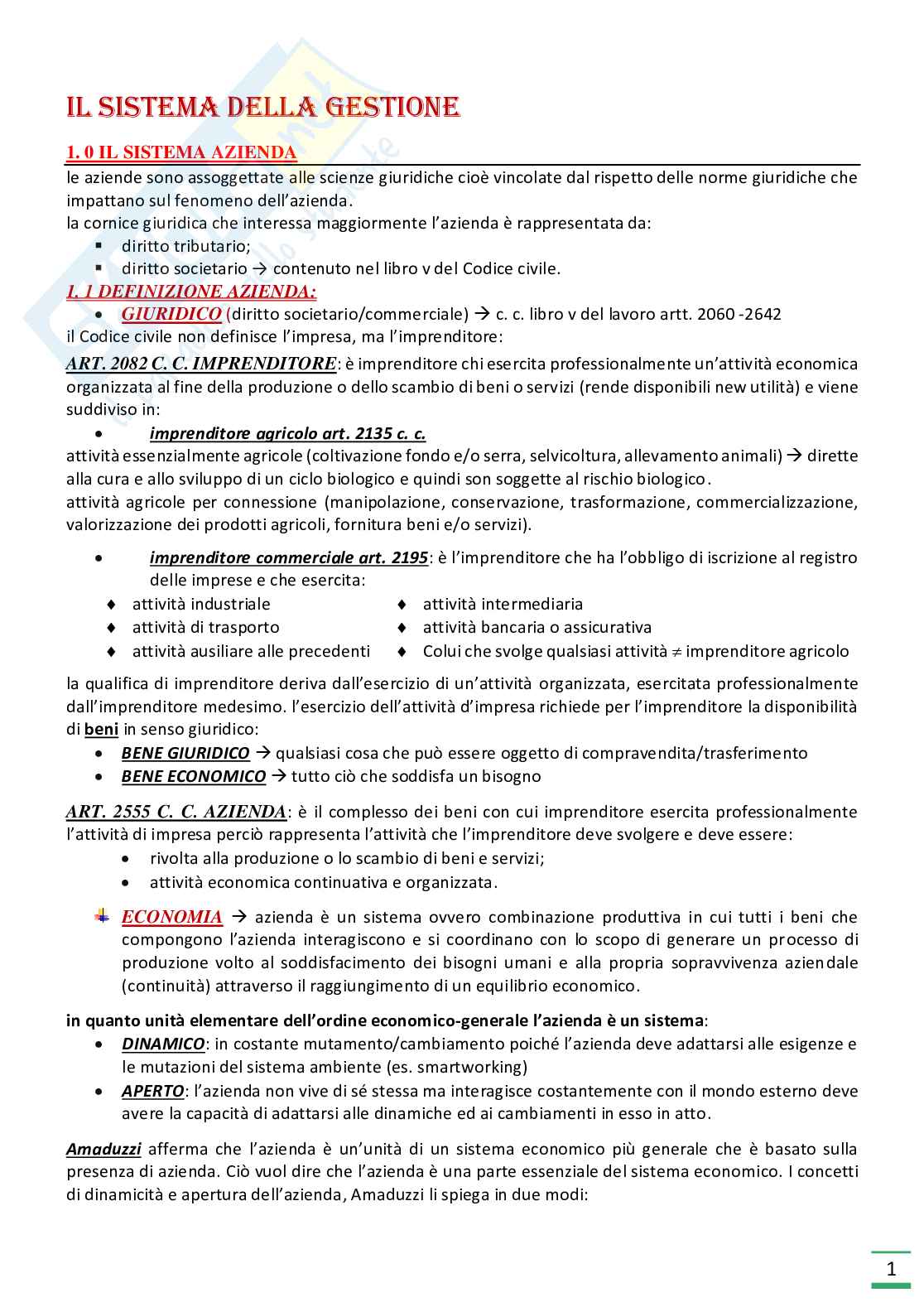 IL SISTEMA DELLA GESTIONE

1. 0 IL SISTEMA AZIENDA

le aziende sono assoggettate alle scienze giuridiche cioè vincolate dal rispetto delle norme giuridiche che impattano sul fenomeno dell'azienda.
la cornice giuridica che interessa maggiormente l'azienda è rappresentata da:
▪ diritto tributario;
▪ diritto societario → contenuto nel libro v del Codice civile.

1. 1 DEFINIZIONE AZIENDA:

• GIURIDICO (diritto societario/commerciale) → c. c. libro v del lavoro artt. 2060 -2642
il Codice civile non definisce l'impresa, ma l'imprenditore:

ART. 2082 C. C. IMPRENDITORE: è imprenditore chi esercita professionalmente un'attività economica organizzata al fine della produzione o dello scambio di beni o servizi (rende disponibili new utilità) e viene suddiviso in:
• imprenditore agricolo art. 2135 c. c.
attività essenzialmente agricole (coltivazione fondo e/o serra, selvicoltura, allevamento animali) → dirette alla cura e allo sviluppo di un ciclo biologico e quindi son soggette al rischio biologico.
attività agricole per connessione (manipolazione, conservazione, trasformazione, commercializzazione, valorizzazione dei prodotti agricoli, fornitura beni e/o servizi).

• imprenditore commerciale art. 2195: è l'imprenditore che ha l'obbligo di iscrizione al registro delle imprese e che esercita:
♦ attività industriale
♦ attività di trasporto
♦ attività ausiliare alle precedenti
♦ attività intermediaria
♦ attività bancaria o assicurativa
♦ Colui che svolge qualsiasi attività $\neq$ imprenditore agricolo

la qualifica di imprenditore deriva dall'esercizio di un'attività organizzata, esercitata professionalmente dall'imprenditore medesimo. l'esercizio dell'attività d'impresa richiede per l'imprenditore la disponibilità di beni in senso giuridico:
• BENE GIURIDICO → qualsiasi cosa che può essere oggetto di compravendita/trasferimento
• BENE ECONOMICO → tutto ciò che soddisfa un bisogno

ART. 2555 C. C. AZIENDA: è il complesso dei beni con cui imprenditore esercita professionalmente l'attività di impresa perciò rappresenta l'attività che l'imprenditore deve svolgere e deve essere:
• rivolta alla produzione o lo scambio di beni e servizi;
• attività economica continuativa e organizzata.

ECONOMIA → azienda è un sistema ovvero combinazione produttiva in cui tutti i beni che compongono l'azienda interagiscono e si coordinano con lo scopo di generare un processo di produzione volto al soddisfacimento dei bisogni umani e alla propria sopravvivenza aziendale (continuità) attraverso il raggiungimento di un equilibrio economico.

in quanto unità elementare dell'ordine economico-generale l'azienda è un sistema:
• DINAMICO: in costante mutamento/cambiamento poiché l'azienda deve adattarsi alle esigenze e le mutazioni del sistema ambiente (es. smartworking)
• APERTO: l'azienda non vive di sé stessa ma interagisce costantemente con il mondo esterno deve avere la capacità di adattarsi alle dinamiche ed ai cambiamenti in esso in atto.

Amaduzzi afferma che l'azienda è un'unità di un sistema economico più generale che è basato sulla presenza di azienda. Ciò vuol dire che l'azienda è una parte essenziale del sistema economico. I concetti di dinamicità e apertura dell'azienda, Amaduzzi li spiega in due modi:

1